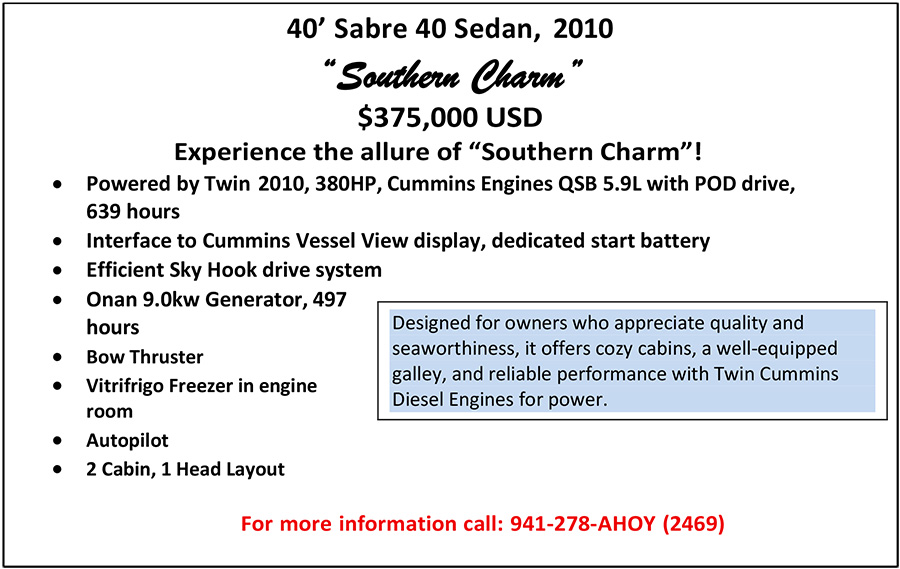 40' Sabre 40 Sedan, 2010

"Southern Charm"

$375,000 USD

Experience the allure of "Southern Charm"!

• Powered by Twin 2010, 380HP, Cummins Engines QSB 5.9L with POD drive, 639 hours
• Interface to Cummins Vessel View display, dedicated start battery
• Efficient Sky Hook drive system
• Onan 9.0kw Generator, 497 hours
• Bow Thruster
• Vitrifrigo Freezer in engine room
• Autopilot
• 2 Cabin, 1 Head Layout

Designed for owners who appreciate quality and seaworthiness, it offers cozy cabins, a well-equipped galley, and reliable performance with Twin Cummins Diesel Engines for power.

For more information call: 941-278-AHOY (2469)